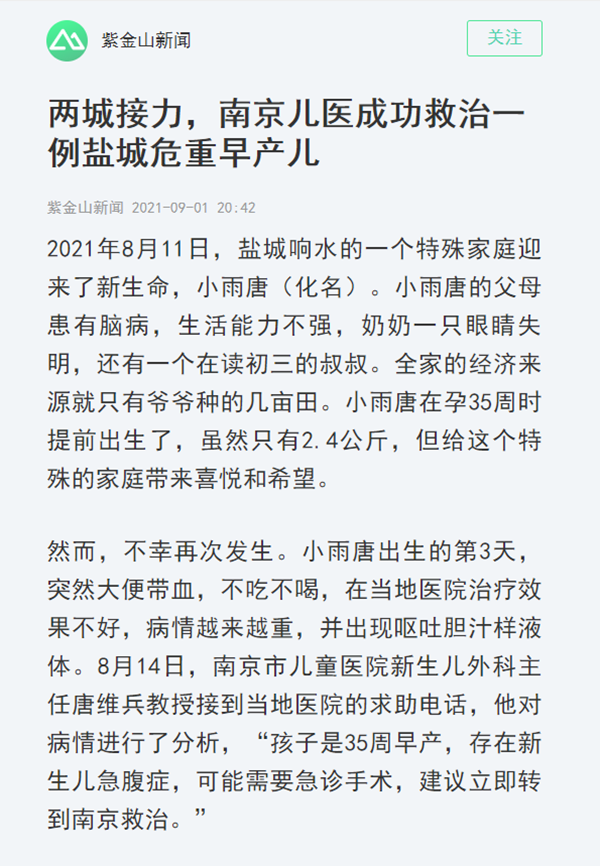 紫金山新闻

关注

两城接力，南京儿医成功救治一例盐城危重早产儿

紫金山新闻 2021-09-01 20:42

2021年8月11日，盐城响水的一个特殊家庭迎来了新生命，小雨唐（化名）。小雨唐的父母患有脑病，生活能力不强，奶奶一只眼睛失明，还有一个在读初三的叔叔。全家的经济来源就只有爷爷种的几亩田。小雨唐在孕35周时提前出生了，虽然只有2.4公斤，但给这个特殊的家庭带来喜悦和希望。

然而，不幸再次发生。小雨唐出生的第3天，突然大便带血，不吃不喝，在当地医院治疗效果不好，病情越来越重，并出现呕吐胆汁样液体。8月14日，南京市儿童医院新生儿外科主任唐维兵教授接到当地医院的求助电话，他对病情进行了分析，“孩子是35周早产，存在新生儿急腹症，可能需要急诊手术，建议立即转到南京救治。”